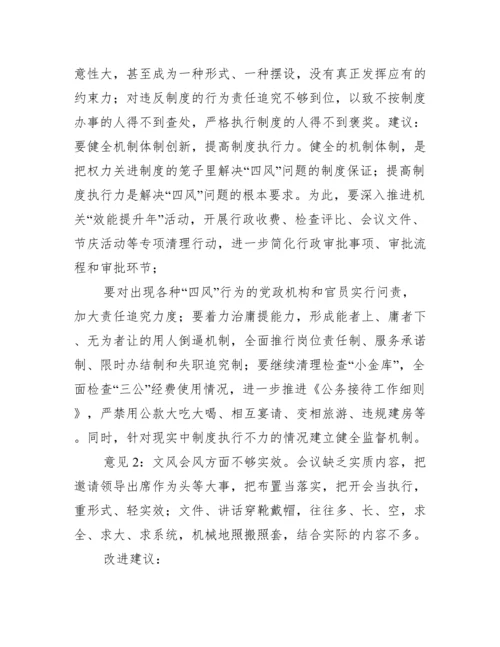 意性大，甚至成为一种形式、一种摆设，没有真正发挥应有的约束力；对违反制度的行为责任追究不够到位，以致不按制度办事的人得不到查处，严格执行制度的人得不到褒奖。建议：要健全机制体制创新，提高制度执行力。健全的机制体制，是把权力关进制度的笼子里解决“四风”问题的制度保证；提高制度执行力是解决“四风”问题的根本要求。为此，要深入推进机关“效能提升年”活动，开展行政收费、检查评比、会议文件、节庆活动等专项清理行动，进一步简化行政审批事项、审批流程和审批环节；

要对出现各种“四风”行为的党政机构和官员实行问责，加大责任追究力度；要着力治庸提能力，形成能者上、庸者下、无为者让的用人倒逼机制，全面推行岗位责任制、服务承诺制、限时办结制和失职追究制；要继续清理检查“小金库”，全面检查“三公”经费使用情况，进一步推进《公务接待工作细则》，严禁用公款大吃大喝、相互宴请、变相旅游、违规建房等。同时，针对现实中制度执行不力的情况建立健全监督机制。

意见 2：文风会风方面不够实效。会议缺乏实质内容，把邀请领导出席作为头等大事，把布置当落实，把开会当执行，重形式、轻实效；文件、讲话穿靴戴帽，往往多、长、空，求全、求大、求系统，机械地照搬照套，结合实际的内容不多。

改进建议：